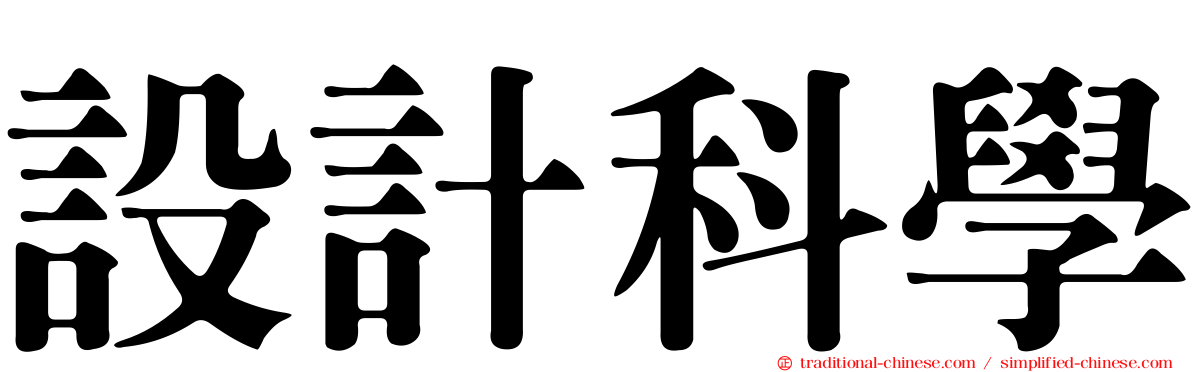 設計科學

traditional-chinese.com / simplified-chinese.com